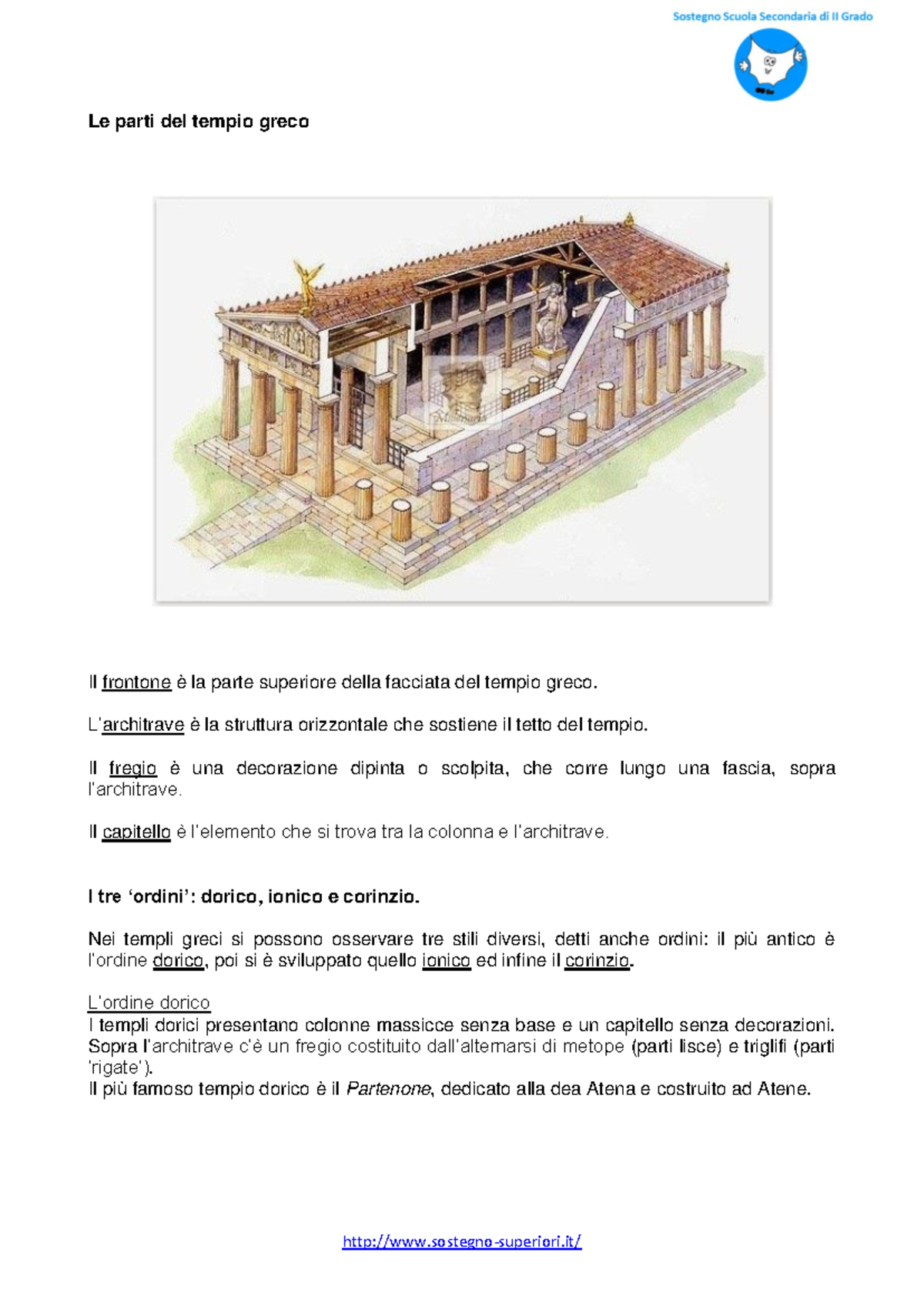 Sostegno Scuola Secondaria di II Grado

Le parti del tempio greco

Il frontone è la parte superiore della facciata del tempio greco.

L'architrave è la struttura orizzontale che sostiene il tetto del tempio.

Il fregio è una decorazione dipinta o scolpita, che corre lungo una fascia, sopra l'architrave.

Il capitello è l'elemento che si trova tra la colonna e l'architrave.

I tre 'ordini': dorico, ionico e corinzio.

Nei templi greci si possono osservare tre stili diversi, detti anche ordini: il più antico è l'ordine dorico, poi si è sviluppato quello ionico ed infine il corinzio.

L'ordine dorico
I templi dorici presentano colonne massicce senza base e un capitello senza decorazioni. Sopra l'architrave c'è un fregio costituito dall'alternarsi di metope (parti lisce) e triglifi (parti 'rigate').
Il più famoso tempio dorico è il Partenone, dedicato alla dea Atena e costruito ad Atene.

http://www.sostegno-superiori.it/